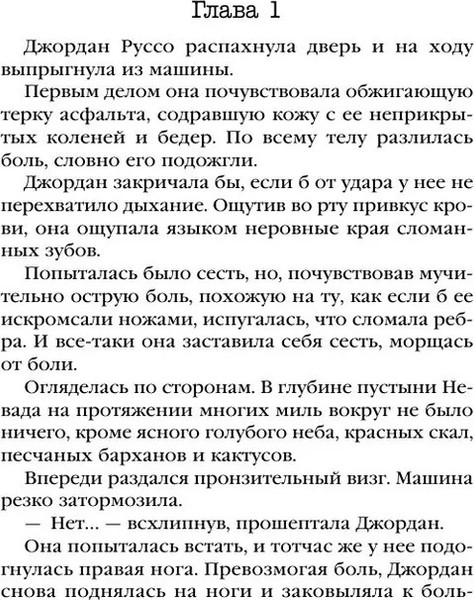 Глава 1

Джордан Руссо распахнула дверь и на ходу выпрыгнула из машины.

Первым делом она почувствовала обжигающую терку асфальта, содравшую кожу с ее неприкрытых коленей и бедер. По всему телу разлилась боль, словно его подожгли.

Джордан закричала бы, если б от удара у нее не перехватило дыхание. Ощутив во рту привкус крови, она ощупала языком неровные края сломанных зубов.

Попыталась было сесть, но, почувствовав мучительно острую боль, похожую на ту, как если б ее искромсали ножами, испугалась, что сломала ребра. И все-таки она заставила себя сесть, морщась от боли.

Огляделась по сторонам. В глубине пустыни Невада на протяжении многих миль вокруг не было ничего, кроме ясного голубого неба, красных скал, песчаных барханов и кактусов.

Впереди раздался пронзительный визг. Машина резко затормозила.

— Нет... — всхлипнув, прошептала Джордан.

Она попыталась встать, и тотчас же у нее подогнулась правая нога. Превозмогая боль, Джордан снова поднялась на ноги и заковыляла к боль-